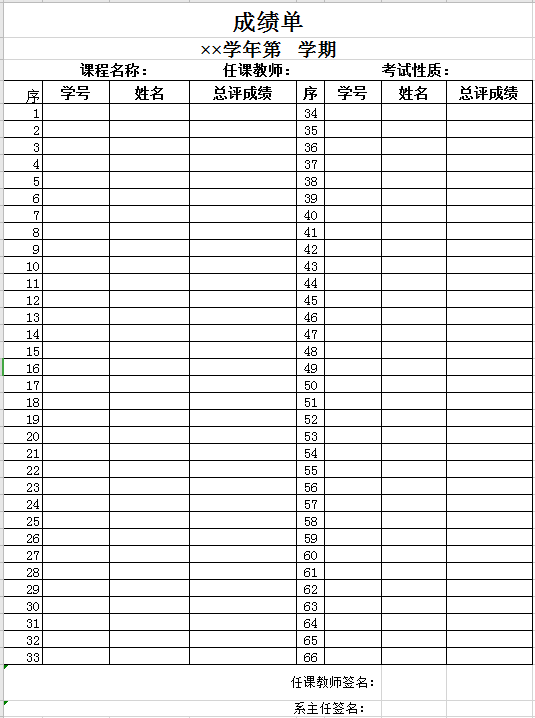 成绩单

××学年第 学期

课程名称： 任课教师： 考试性质：

| 序 | 学号 | 姓名 | 总评成绩 | 序 | 学号 | 姓名 | 总评成绩 |
|---|---|---|---|---|---|---|---|
| 1 | | | | 34 | | | |
| 2 | | | | 35 | | | |
| 3 | | | | 36 | | | |
| 4 | | | | 37 | | | |
| 5 | | | | 38 | | | |
| 6 | | | | 39 | | | |
| 7 | | | | 40 | | | |
| 8 | | | | 41 | | | |
| 9 | | | | 42 | | | |
| 10 | | | | 43 | | | |
| 11 | | | | 44 | | | |
| 12 | | | | 45 | | | |
| 13 | | | | 46 | | | |
| 14 | | | | 47 | | | |
| 15 | | | | 48 | | | |
| 16 | | | | 49 | | | |
| 17 | | | | 50 | | | |
| 18 | | | | 51 | | | |
| 19 | | | | 52 | | | |
| 20 | | | | 53 | | | |
| 21 | | | | 54 | | | |
| 22 | | | | 55 | | | |
| 23 | | | | 56 | | | |
| 24 | | | | 57 | | | |
| 25 | | | | 58 | | | |
| 26 | | | | 59 | | | |
| 27 | | | | 60 | | | |
| 28 | | | | 61 | | | |
| 29 | | | | 62 | | | |
| 30 | | | | 63 | | | |
| 31 | | | | 64 | | | |
| 32 | | | | 65 | | | |
| 33 | | | | 66 | | | |

任课教师签名：

系主任签名：